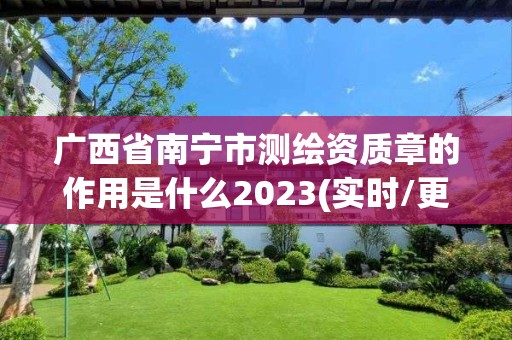 广西省南宁市测绘资质章的作用是什么2023(实时/更